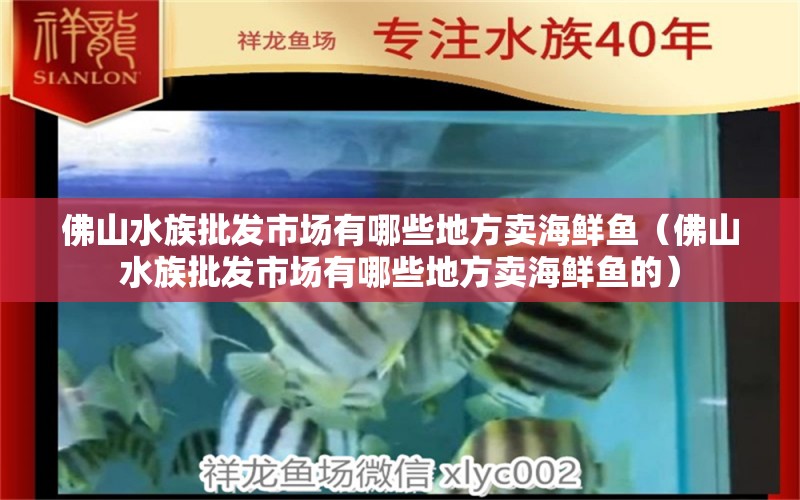 祥龍
SIANLON

祥龙鱼场 专注水族40年

佛山水族批发市场有哪些地方卖海鲜鱼（佛山水族批发市场有哪些地方卖海鲜鱼的）

祥龙鱼场微信 xlyc002